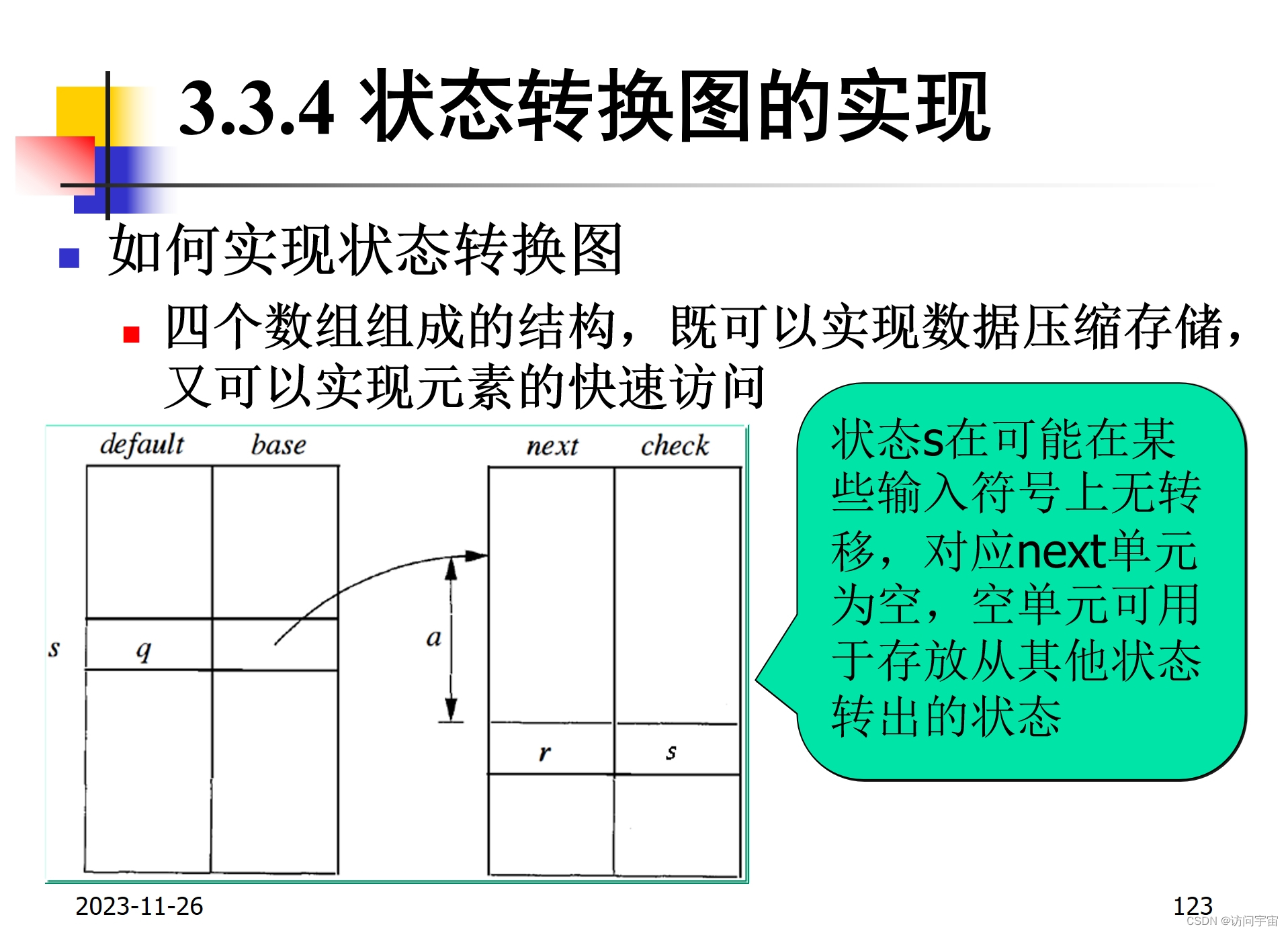 3.3.4 状态转换图的实现

如何实现状态转换图

四个数组组成的结构，既可以实现数据压缩存储，又可以实现元素的快速访问

default base next check

s q

a

r s

状态s在可能在某些输入符号上无转移，对应next单元为空，空单元可用于存放从其他状态转出的状态

2023-11-26

123

CSDN @访问宇宙